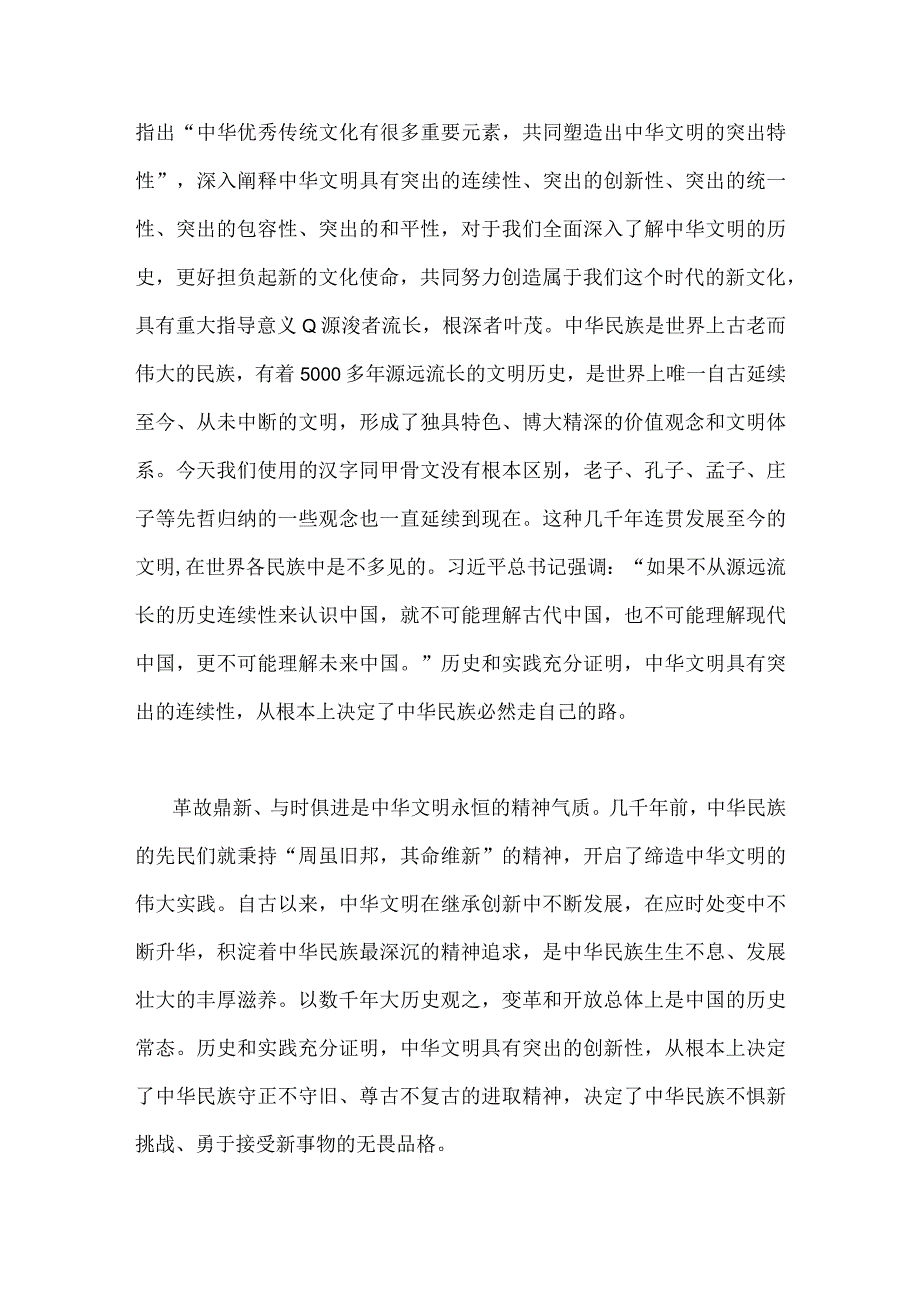 指出“中华优秀传统文化有很多重要元素，共同塑造出中华文明的突出特性”，深入阐释中华文明具有突出的连续性、突出的创新性、突出的统一性、突出的包容性、突出的和平性，对于我们全面深入了解中华文明的历史，更好担负起新的文化使命，共同努力创造属于我们这个时代的新文化，具有重大指导意义Q源浚者流长，根深者叶茂。中华民族是世界上古老而伟大的民族，有着5000多年源远流长的文明历史，是世界上唯一自古延续至今、从未中断的文明，形成了独具特色、博大精深的价值观念和文明体系。今天我们使用的汉字同甲骨文没有根本区别，老子、孔子、孟子、庄子等先哲归纳的一些观念也一直延续到现在。这种几千年连贯发展至今的文明,在世界各民族中是不多见的。习近平总书记强调：“如果不从源远流长的历史连续性来认识中国，就不可能理解古代中国，也不可能理解现代中国，更不可能理解未来中国。”历史和实践充分证明，中华文明具有突出的连续性，从根本上决定了中华民族必然走自己的路。

革故鼎新、与时俱进是中华文明永恒的精神气质。几千年前，中华民族的先民们就秉持“周虽旧邦，其命维新”的精神，开启了缔造中华文明的伟大实践。自古以来，中华文明在继承创新中不断发展，在应时处变中不断升华，积淀着中华民族最深沉的精神追求，是中华民族生生不息、发展壮大的丰厚滋养。以数千年大历史观之，变革和开放总体上是中国的历史常态。历史和实践充分证明，中华文明具有突出的创新性，从根本上决定了中华民族守正不守旧、尊古不复古的进取精神，决定了中华民族不惧新挑战、勇于接受新事物的无畏品格。